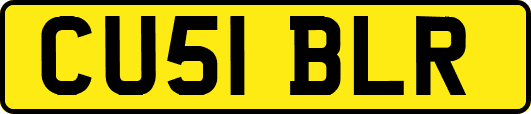 CU51 BLR